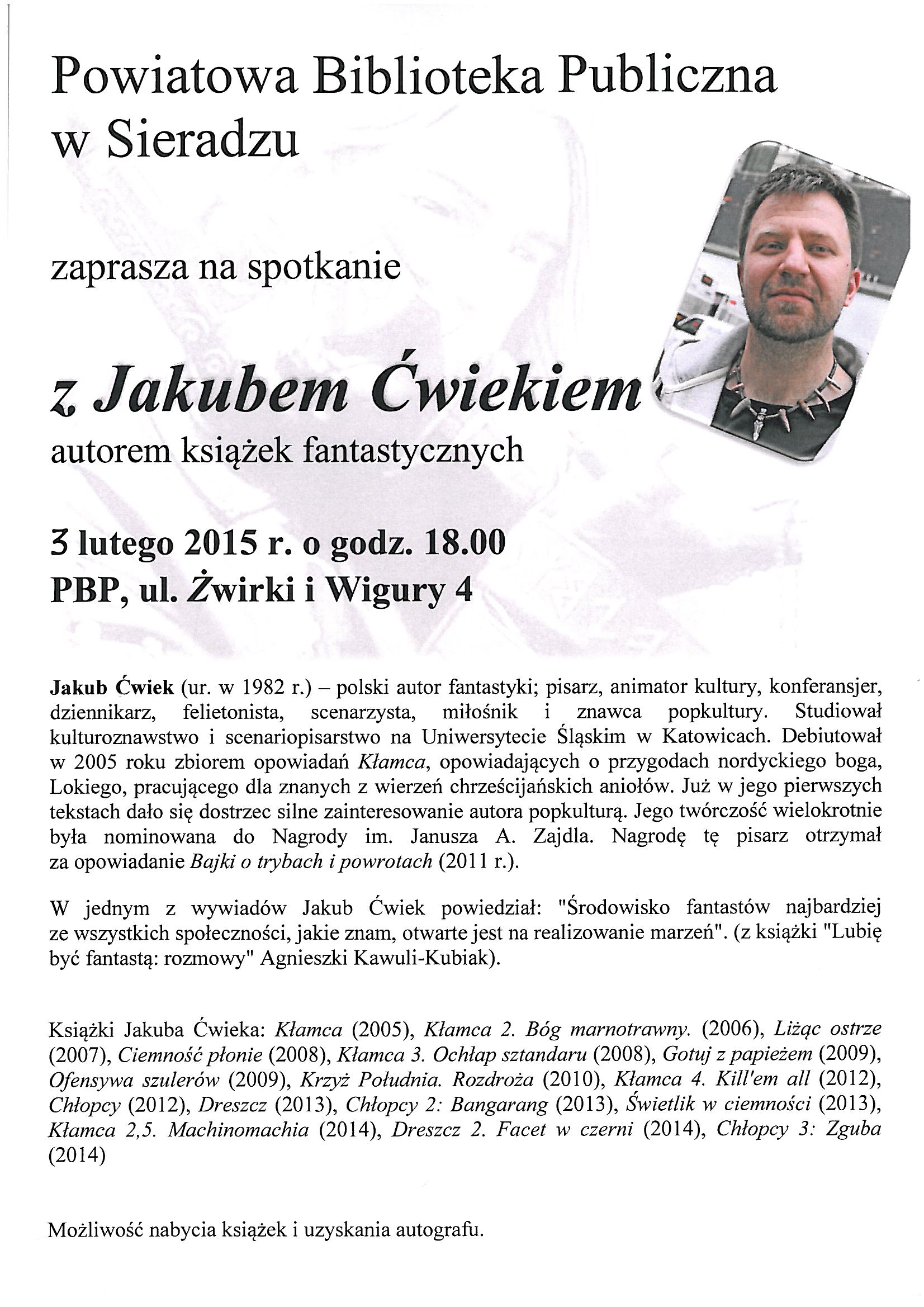 Powiatowa Biblioteka Publiczna w Sieradzu

zaprasza na spotkanie

z Jakubem Ćwiekiem
autorem książek fantastycznych

3 lutego 2015 r. o godz. 18.00
PBP, ul. Żwirki i Wigury 4

Jakub Ćwiek (ur. w 1982 r.) – polski autor fantastyki; pisarz, animator kultury, konferansjer, dziennikarz, felietonista, scenarzysta, miłośnik i znawca popkultury. Studiował kulturoznawstwo i scenariopisarstwo na Uniwersytecie Śląskim w Katowicach. Debiutował w 2005 roku zbiorem opowiadań Kłamca, opowiadających o przygodach nordyckiego boga, Lokiego, pracującego dla znanych z wierzeń chrześcijańskich aniołów. Już w jego pierwszych tekstach dało się dostrzec silne zainteresowanie autora popkulturą. Jego twórczość wielokrotnie była nominowana do Nagrody im. Janusza A. Zajdla. Nagrodę tę pisarz otrzymał za opowiadanie Bajki o trybach i powrotach (2011 r.).

W jednym z wywiadów Jakub Ćwiek powiedział: "Środowisko fantastów najbardziej ze wszystkich społeczności, jakie znam, otwarte jest na realizowanie marzeń". (z książki "Lubię być fantastą: rozmowy" Agnieszki Kawuli-Kubiak).

Książki Jakuba Ćwieka: Kłamca (2005), Kłamca 2. Bóg marnotrawny. (2006), Liżąc ostrze (2007), Ciemność płonie (2008), Kłamca 3. Ochłap sztandaru (2008), Gotuj z papieżem (2009), Ofensywa szulerów (2009), Krzyż Południa. Rozdroża (2010), Kłamca 4. Kill'em all (2012), Chłopcy (2012), Dreszcz (2013), Chłopcy 2: Bangarang (2013), Świetlik w ciemności (2013), Kłamca 2,5. Machinomachia (2014), Dreszcz 2. Facet w czerni (2014), Chłopcy 3: Zguba (2014)

Możliwość nabycia książek i uzyskania autografu.